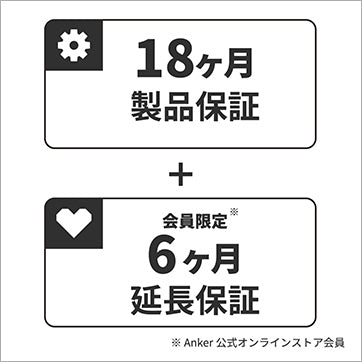 18ヶ月
製品保証

+

会員限定※
6ヶ月
延長保証

※ Anker 公式オンラインストア会員